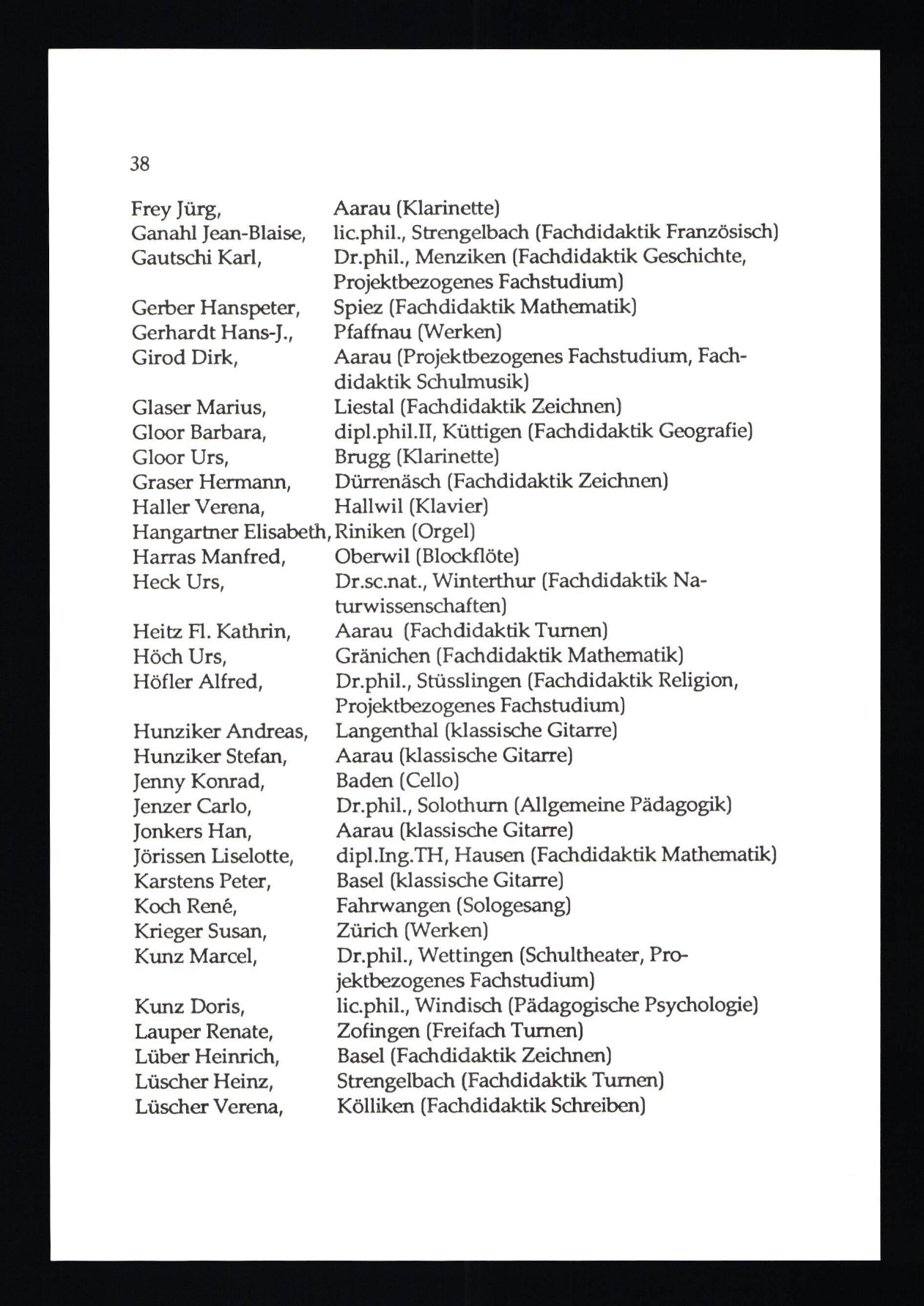 38

Frey Jürg, Aarau (Klarinette)
Ganahl Jean-Blaise, lic.phil., Strengelbach (Fachdidaktik Französisch)
Gautschi Karl, Dr.phil., Menziken (Fachdidaktik Geschichte, Projektbezogenes Fachstudium)
Gerber Hanspeter, Spiez (Fachdidaktik Mathematik)
Gerhardt Hans-J., Pfaffnau (Werken)
Girod Dirk, Aarau (Projektbezogenes Fachstudium, Fachdidaktik Schulmusik)
Glaser Marius, Liestal (Fachdidaktik Zeichnen)
Gloor Barbara, dipl.phil.II, Küttigen (Fachdidaktik Geografie)
Gloor Urs, Brugg (Klarinette)
Graser Hermann, Dürrenäsch (Fachdidaktik Zeichnen)
Haller Verena, Hallwil (Klavier)
Hangartner Elisabeth, Riniken (Orgel)
Harras Manfred, Oberwil (Blockflöte)
Heck Urs, Dr.sc.nat., Winterthur (Fachdidaktik Naturwissenschaften)
Heitz Fl. Kathrin, Aarau (Fachdidaktik Turnen)
Höch Urs, Gränichen (Fachdidaktik Mathematik)
Höfler Alfred, Dr.phil., Stüsslingen (Fachdidaktik Religion, Projektbezogenes Fachstudium)
Hunziker Andreas, Langenthal (klassische Gitarre)
Hunziker Stefan, Aarau (klassische Gitarre)
Jenny Konrad, Baden (Cello)
Jenzer Carlo, Dr.phil., Solothurn (Allgemeine Pädagogik)
Jonkers Han, Aarau (klassische Gitarre)
Jörissen Liselotte, dipl.Ing.TH, Hausen (Fachdidaktik Mathematik)
Karstens Peter, Basel (klassische Gitarre)
Koch René, Fahrwangen (Sologesang)
Krieger Susan, Zürich (Werken)
Kunz Marcel, Dr.phil., Wettingen (Schultheater, Projektbezogenes Fachstudium)
Kunz Doris, lic.phil., Windisch (Pädagogische Psychologie)
Lauper Renate, Zofingen (Freifach Turnen)
Lüber Heinrich, Basel (Fachdidaktik Zeichnen)
Lüscher Heinz, Strengelbach (Fachdidaktik Turnen)
Lüscher Verena, Kölliken (Fachdidaktik Schreiben)